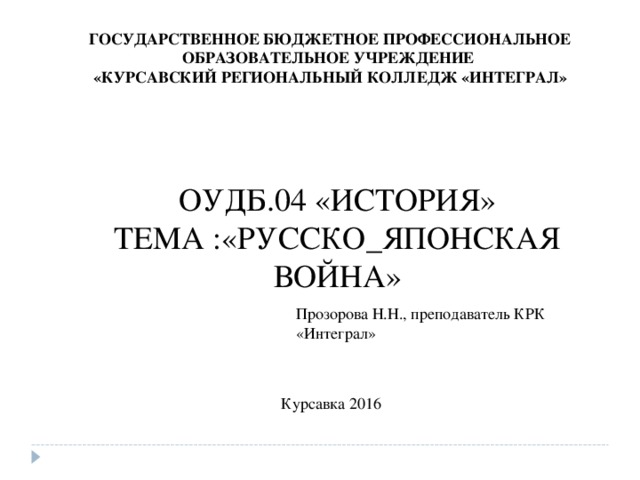 ГОСУДАРСТВЕННОЕ БЮДЖЕТНОЕ ПРОФЕССИОНАЛЬНОЕ ОБРАЗОВАТЕЛЬНОЕ УЧРЕЖДЕНИЕ «КУРСАВСКИЙ РЕГИОНАЛЬНЫЙ КОЛЛЕДЖ «ИНТЕГРАЛ»

ОУДБ.04 «ИСТОРИЯ» ТЕМА :«РУССКО_ЯПОНСКАЯ ВОЙНА»

Прозорова Н.Н., преподаватель КРК «Интеграл»

Курсавка 2016